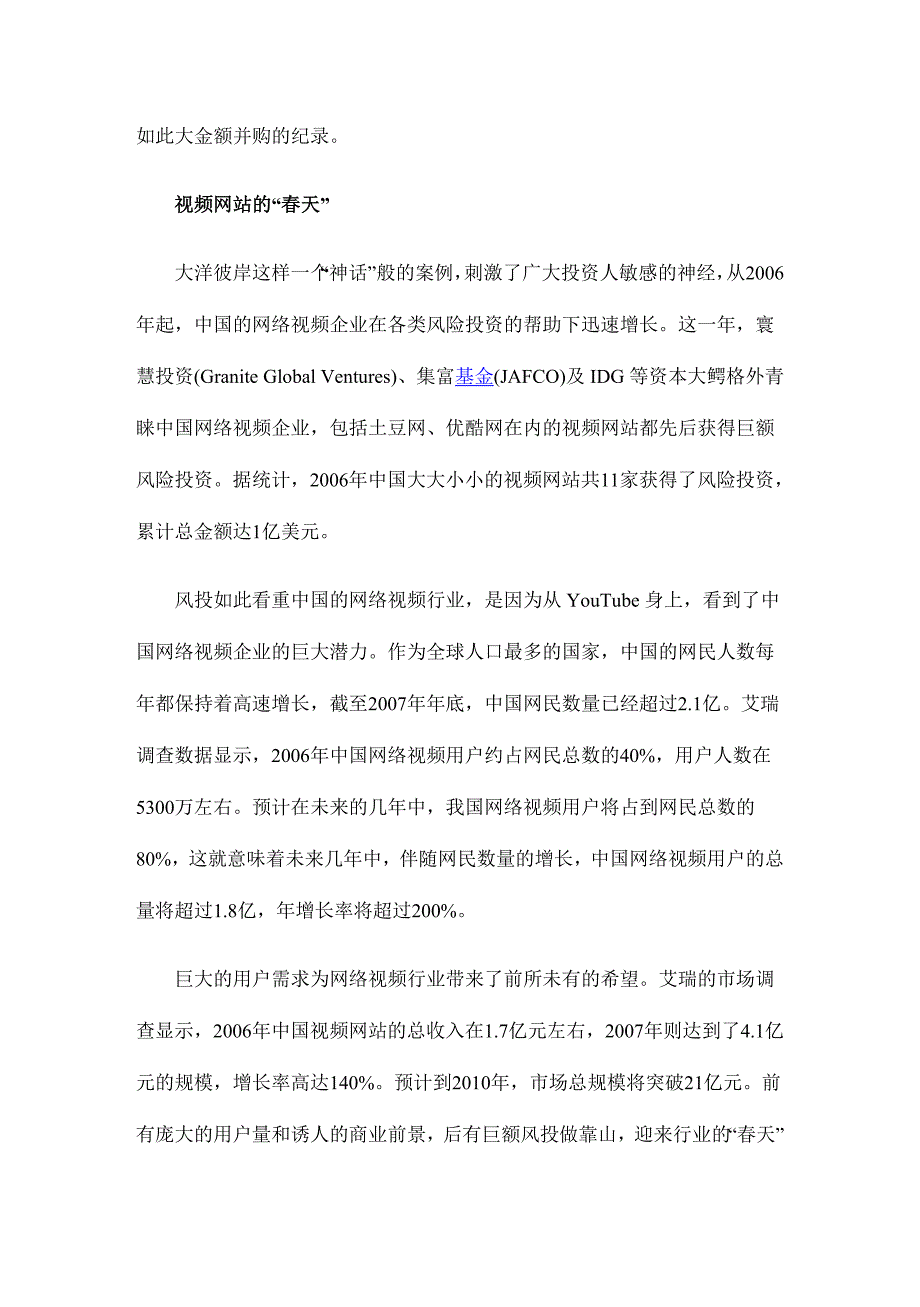 如此大金额并购的纪录。

视频网站的“春天”

大洋彼岸这样一个“神话”般的案例，刺激了广大投资人敏感的神经，从2006年起，中国的网络视频企业在各类风险投资的帮助下迅速增长。这一年，寰慧投资(Granite Global Ventures)、集富基金(JAFCO)及 IDG 等资本大鳄格外青睐中国网络视频企业，包括土豆网、优酷网在内的视频网站都先后获得巨额风险投资。据统计，2006年中国大大小小的视频网站共11家获得了风险投资，累计总金额达1亿美元。

风投如此看重中国的网络视频行业，是因为从 YouTube 身上，看到了中国网络视频企业的巨大潜力。作为全球人口最多的国家，中国的网民人数每年都保持着高速增长，截至2007年年底，中国网民数量已经超过2.1亿。艾瑞调查数据显示，2006年中国网络视频用户约占网民总数的40%，用户人数在5300万左右。预计在未来的几年中，我国网络视频用户将占到网民总数的80%，这就意味着未来几年中，伴随网民数量的增长，中国网络视频用户的总量将超过1.8亿，年增长率将超过200%。

巨大的用户需求为网络视频行业带来了前所未有的希望。艾瑞的市场调查显示，2006年中国视频网站的总收入在1.7亿元左右，2007年则达到了4.1亿元的规模，增长率高达140%。预计到2010年，市场总规模将突破21亿元。前有庞大的用户量和诱人的商业前景，后有巨额风投做靠山，迎来行业的“春天”